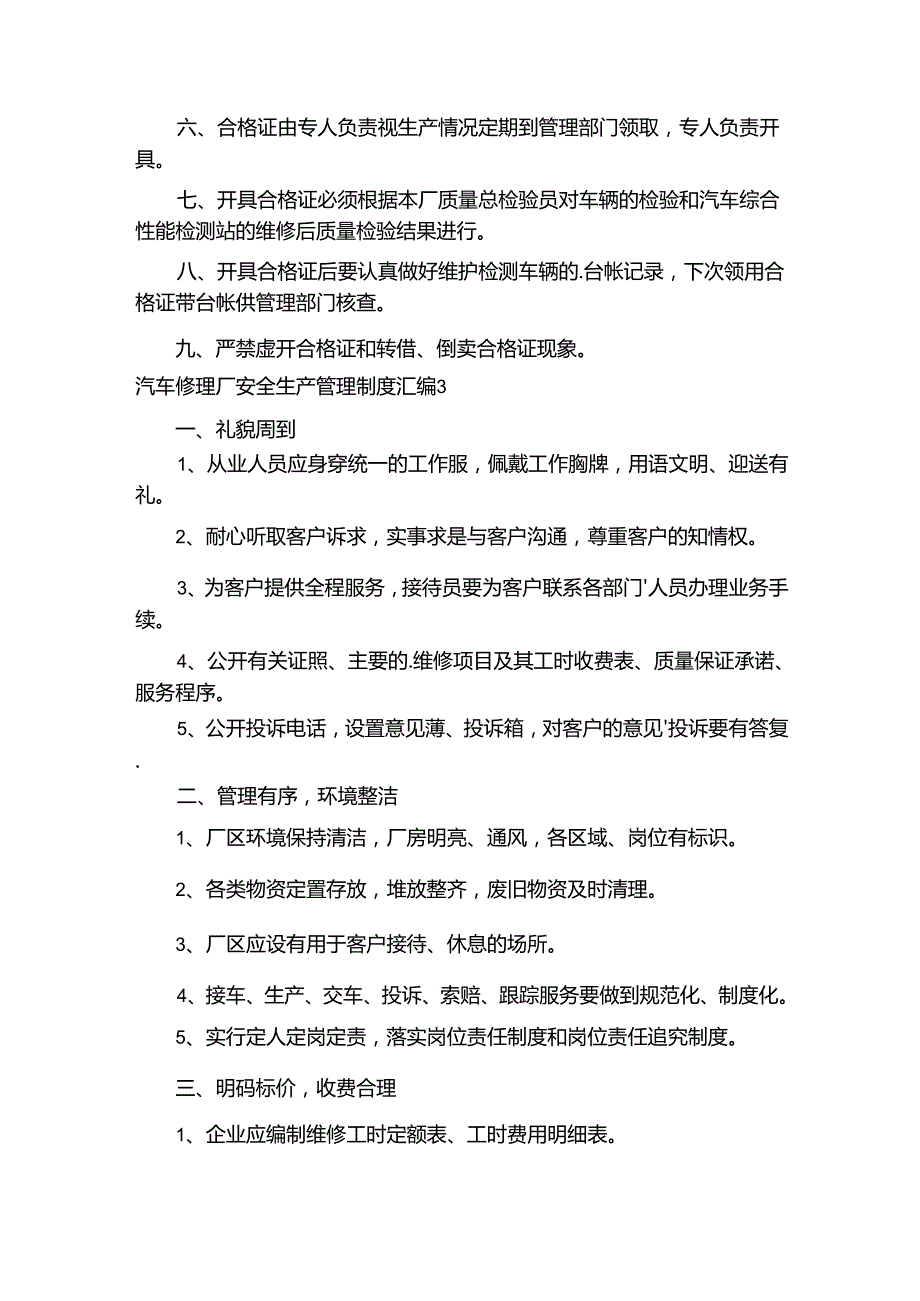 六、合格证由专人负责视生产情况定期到管理部门领取，专人负责开具。

七、开具合格证必须根据本厂质量总检验员对车辆的检验和汽车综合性能检测站的维修后质量检验结果进行。

八、开具合格证后要认真做好维护检测车辆的.台帐记录，下次领用合格证带台帐供管理部门核查。

九、严禁虚开合格证和转借、倒卖合格证现象。

汽车修理厂安全生产管理制度汇编3

一、礼貌周到

1、从业人员应身穿统一的工作服，佩戴工作胸牌，用语文明、迎送有礼。

2、耐心听取客户诉求，实事求是与客户沟通，尊重客户的知情权。

3、为客户提供全程服务，接待员要为客户联系各部门'人员办理业务手续。

4、公开有关证照、主要的.维修项目及其工时收费表、质量保证承诺、服务程序。

5、公开投诉电话，设置意见薄、投诉箱，对客户的意见'投诉要有答复.

二、管理有序，环境整洁

1、厂区环境保持清洁，厂房明亮、通风，各区域、岗位有标识。

2、各类物资定置存放，堆放整齐，废旧物资及时清理。

3、厂区应设有用于客户接待、休息的场所。

4、接车、生产、交车、投诉、索赔、跟踪服务要做到规范化、制度化。

5、实行定人定岗定责，落实岗位责任制度和岗位责任追究制度。

三、明码标价，收费合理

1、企业应编制维修工时定额表、工时费用明细表。